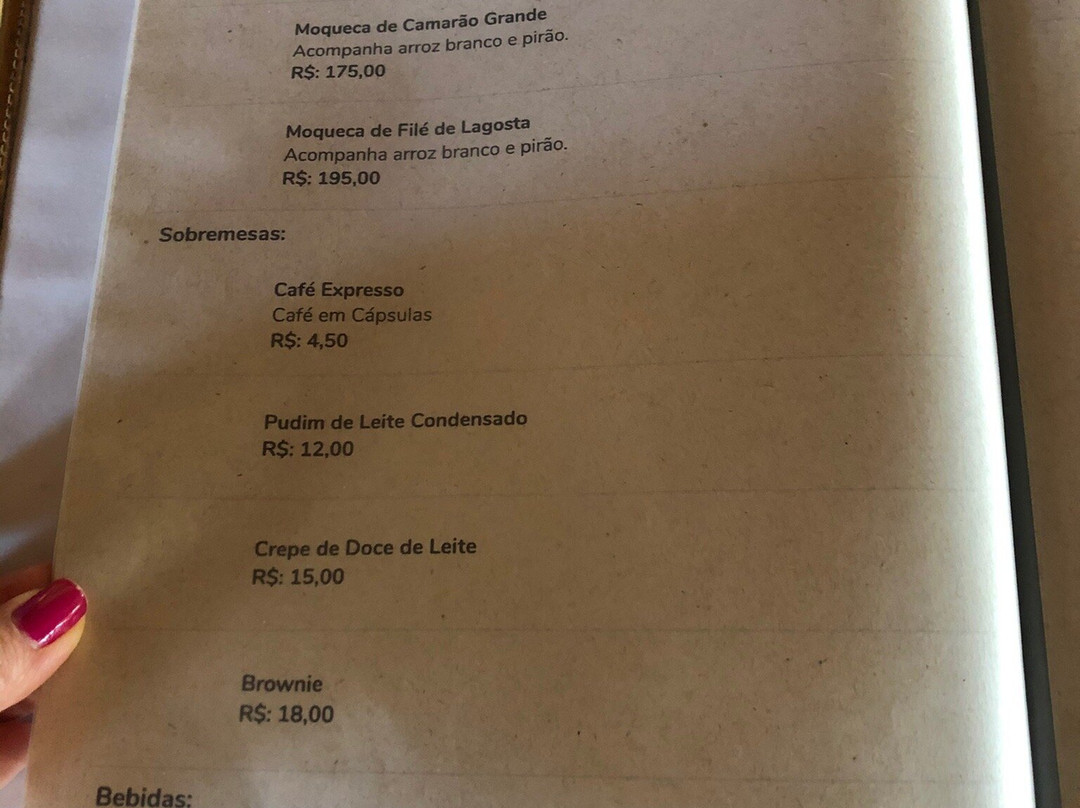 Moqueca de Camarão Grande
Acompanha arroz branco e pirão.
R$: 175,00

Moqueca de Filé de Lagosta
Acompanha arroz branco e pirão.
R$: 195,00

Sobremesas:

Café Expresso
Café em Cápsulas
R$: 4,50

Pudim de Leite Condensado
R$: 12,00

Crepe de Doce de Leite
R$: 15,00

Brownie
R$: 18,00

Bebidas: